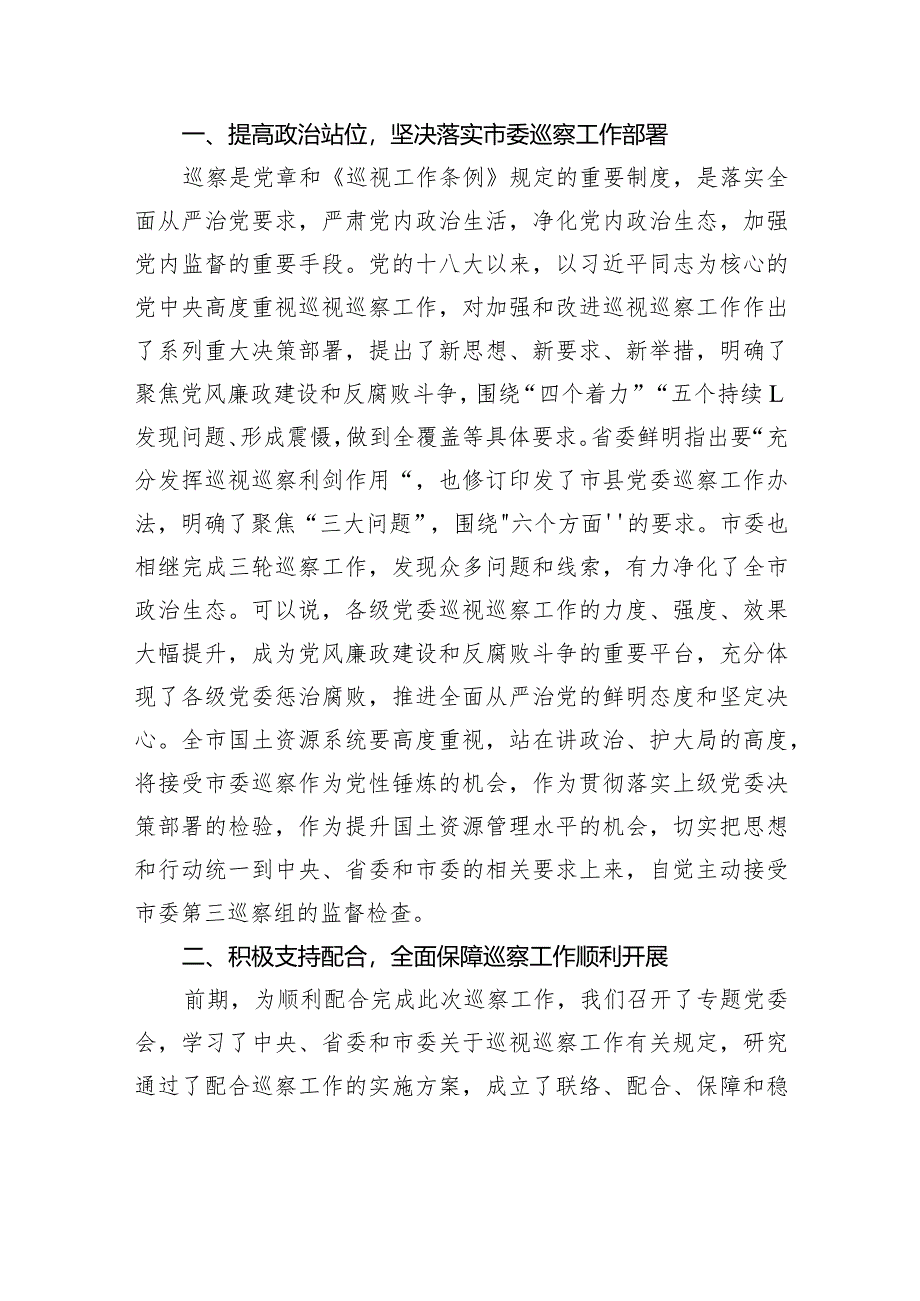 一、提高政治站位，坚决落实市委巡察工作部署

巡察是党章和《巡视工作条例》规定的重要制度，是落实全面从严治党要求，严肃党内政治生活，净化党内政治生态，加强党内监督的重要手段。党的十八大以来，以习近平同志为核心的党中央高度重视巡视巡察工作，对加强和改进巡视巡察工作作出了系列重大决策部署，提出了新思想、新要求、新举措，明确了聚焦党风廉政建设和反腐败斗争，围绕“四个着力”“五个持续L发现问题、形成震慑，做到全覆盖等具体要求。省委鲜明指出要“充分发挥巡视巡察利剑作用“，也修订印发了市县党委巡察工作办法，明确了聚焦“三大问题”，围绕"六个方面''的要求。市委也相继完成三轮巡察工作，发现众多问题和线索，有力净化了全市政治生态。可以说，各级党委巡视巡察工作的力度、强度、效果大幅提升，成为党风廉政建设和反腐败斗争的重要平台，充分体现了各级党委惩治腐败，推进全面从严治党的鲜明态度和坚定决心。全市国土资源系统要高度重视，站在讲政治、护大局的高度，将接受市委巡察作为党性锤炼的机会，作为贯彻落实上级党委决策部署的检验，作为提升国土资源管理水平的机会，切实把思想和行动统一到中央、省委和市委的相关要求上来，自觉主动接受市委第三巡察组的监督检查。

二、积极支持配合，全面保障巡察工作顺利开展

前期，为顺利配合完成此次巡察工作，我们召开了专题党委会，学习了中央、省委和市委关于巡视巡察工作有关规定，研究通过了配合巡察工作的实施方案，成立了联络、配合、保障和稳